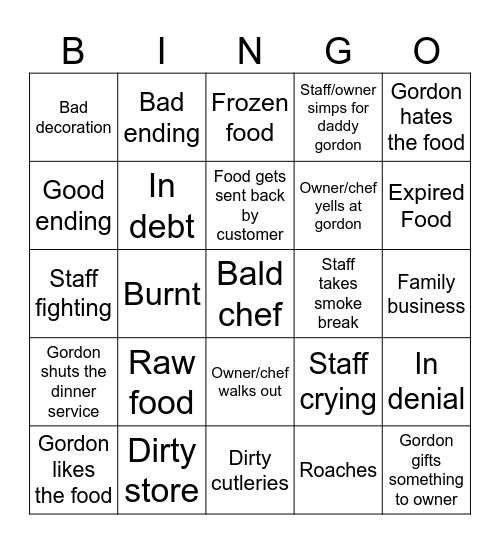 | B | I | N | G | O |
|---|---|---|---|---|
| Bad decoration | Bad ending | Frozen food | Staff/owner simps for daddy gordon | Gordon hates the food |
| Good ending | In debt | Food gets sent back by customer | Owner/chef yells at gordon | Expired Food |
| Staff fighting | Burnt | Bald chef | Staff takes smoke break | Family business |
| Gordon shuts the dinner service | Raw food | Owner/chef walks out | Staff crying | In denial |
| Gordon likes the food | Dirty store | Dirty cutleries | Roaches | Gordon gifts something to owner |